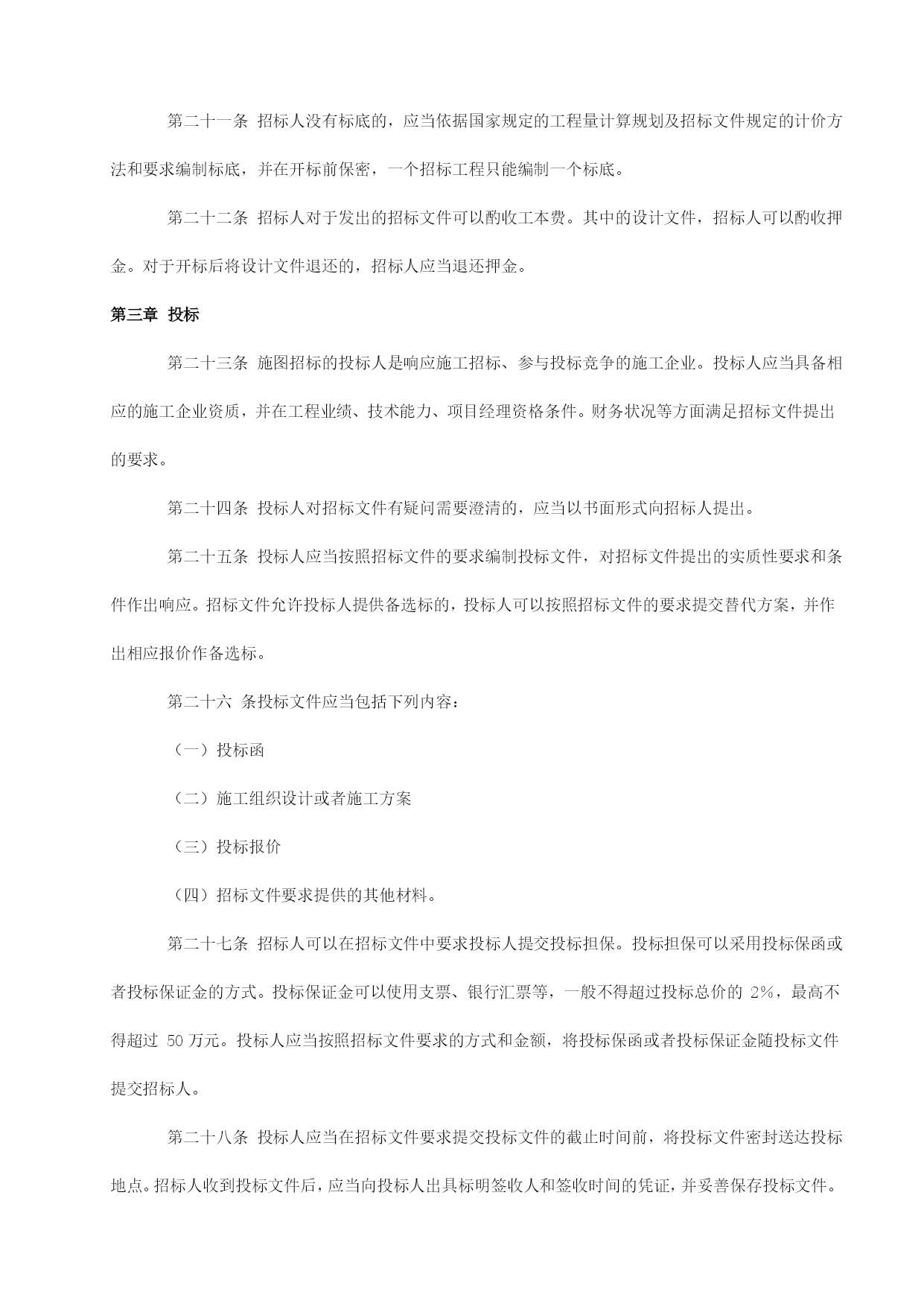 第二十一条 招标人没有标底的，应当依据国家规定的工程量计算规划及招标文件规定的计价方法和要求编制标底，并在开标前保密，一个招标工程只能编制一个标底。

第二十二条 招标人对于发出的招标文件可以酌收工本费。其中的设计文件，招标人可以酌收押金。对于开标后将设计文件退还的，招标人应当退还押金。

第三章 投标

第二十三条 施图招标的投标人是响应施工招标、参与投标竞争的施工企业。投标人应当具备相应的施工企业资质，并在工程业绩、技术能力、项目经理资格条件。财务状况等方面满足招标文件提出的要求。

第二十四条 投标人对招标文件有疑问需要澄清的，应当以书面形式向招标人提出。

第二十五条 投标人应当按照招标文件的要求编制投标文件，对招标文件提出的实质性要求和条件作出响应。招标文件允许投标人提供备选标的，投标人可以按照招标文件的要求提交替代方案，并作出相应报价作备选标。

第二十六 条投标文件应当包括下列内容：

（一）投标函

（二）施工组织设计或者施工方案

（三）投标报价

（四）招标文件要求提供的其他材料。

第二十七条 招标人可以在招标文件中要求投标人提交投标担保。投标担保可以采用投标保函或者投标保证金的方式。投标保证金可以使用支票、银行汇票等，一般不得超过投标总价的 2%，最高不得超过 50 万元。投标人应当按照招标文件要求的方式和金额，将投标保函或者投标保证金随投标文件提交招标人。

第二十八条 投标人应当在招标文件要求提交投标文件的截止时间前，将投标文件密封送达投标地点。招标人收到投标文件后，应当向投标人出具标明签收人和签收时间的凭证，并妥善保存投标文件。